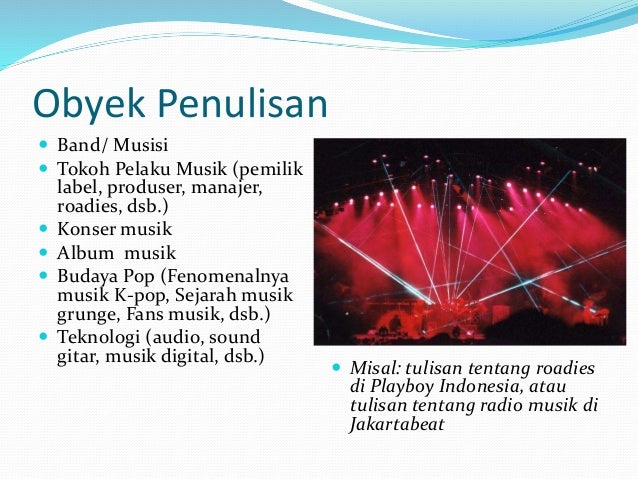 Obyek Penulisan

• Band/ Musisi
• Tokoh Pelaku Musik (pemilik label, produser, manajer, roadies, dsb.)
• Konser musik
• Album  musik
• Budaya Pop (Fenomenalnya musik K-pop, Sejarah musik grunge, Fans musik, dsb.)
• Teknologi (audio, sound gitar, musik digital, dsb.)

• Misal: tulisan tentang roadies di Playboy Indonesia, atau tulisan tentang radio musik di Jakartabeat